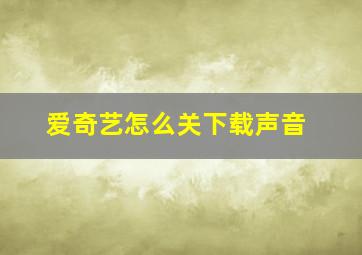 爱奇艺怎么关下载声音